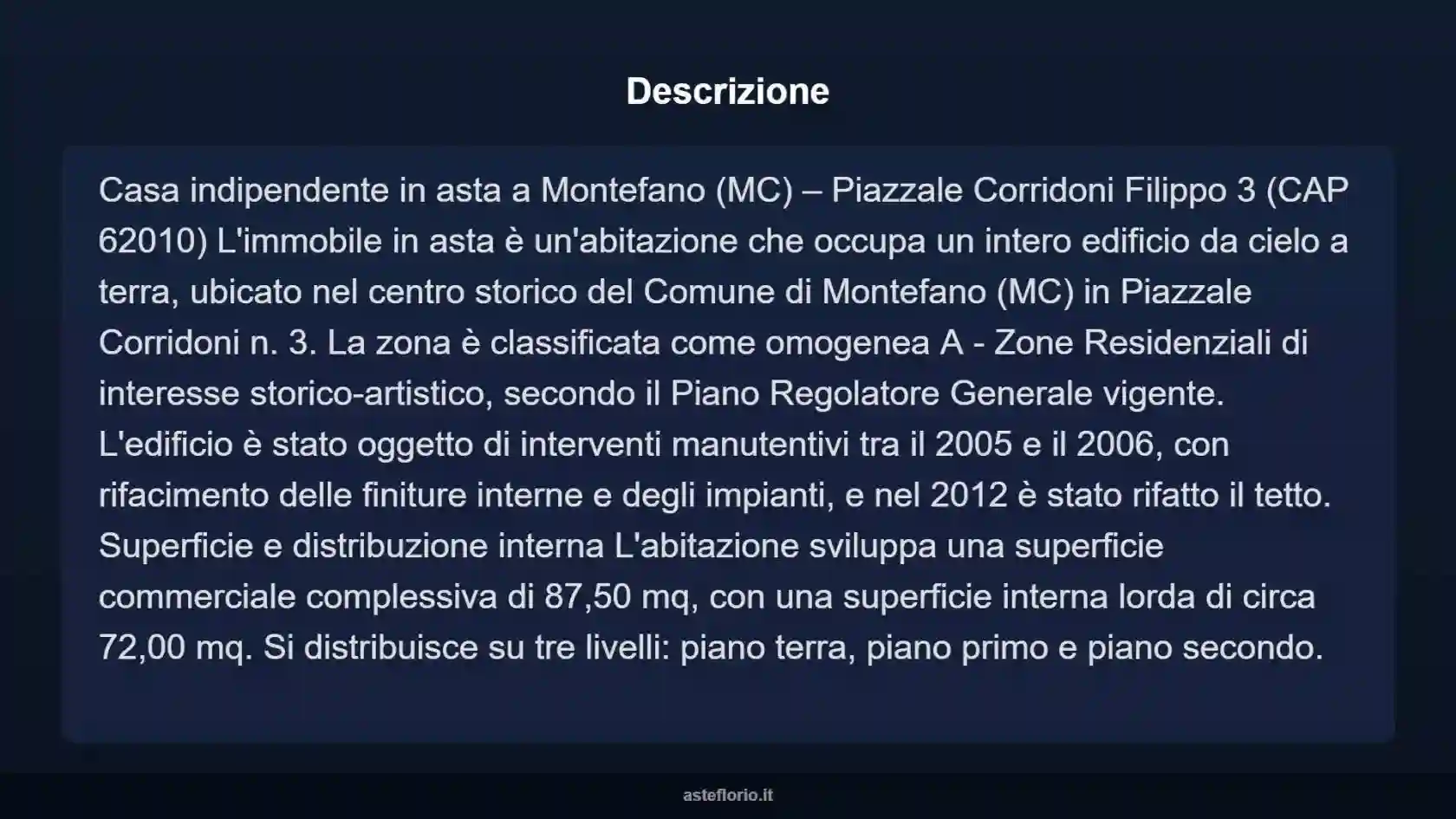 Descrizione

Casa indipendente in asta a Montefano (MC) – Piazzale Corridoni Filippo 3 (CAP 62010) L'immobile in asta è un'abitazione che occupa un intero edificio da cielo a terra, ubicato nel centro storico del Comune di Montefano (MC) in Piazzale Corridoni n. 3. La zona è classificata come omogenea A - Zone Residenziali di interesse storico-artistico, secondo il Piano Regolatore Generale vigente. L'edificio è stato oggetto di interventi manutentivi tra il 2005 e il 2006, con rifacimento delle finiture interne e degli impianti, e nel 2012 è stato rifatto il tetto. Superficie e distribuzione interna L'abitazione sviluppa una superficie commerciale complessiva di 87,50 mq, con una superficie interna lorda di circa 72,00 mq. Si distribuisce su tre livelli: piano terra, piano primo e piano secondo.

asteflorio.it